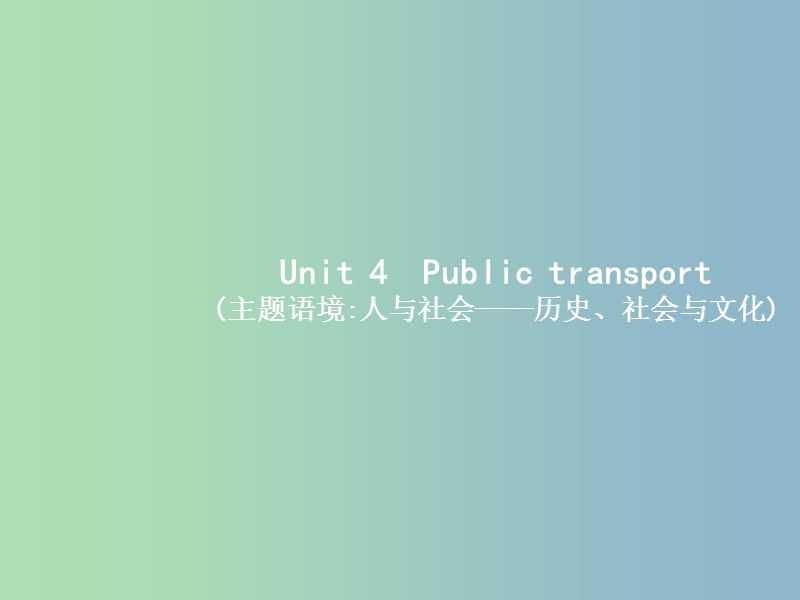 Unit 4 Public transport
(主题语境:人与社会——历史、社会与文化)